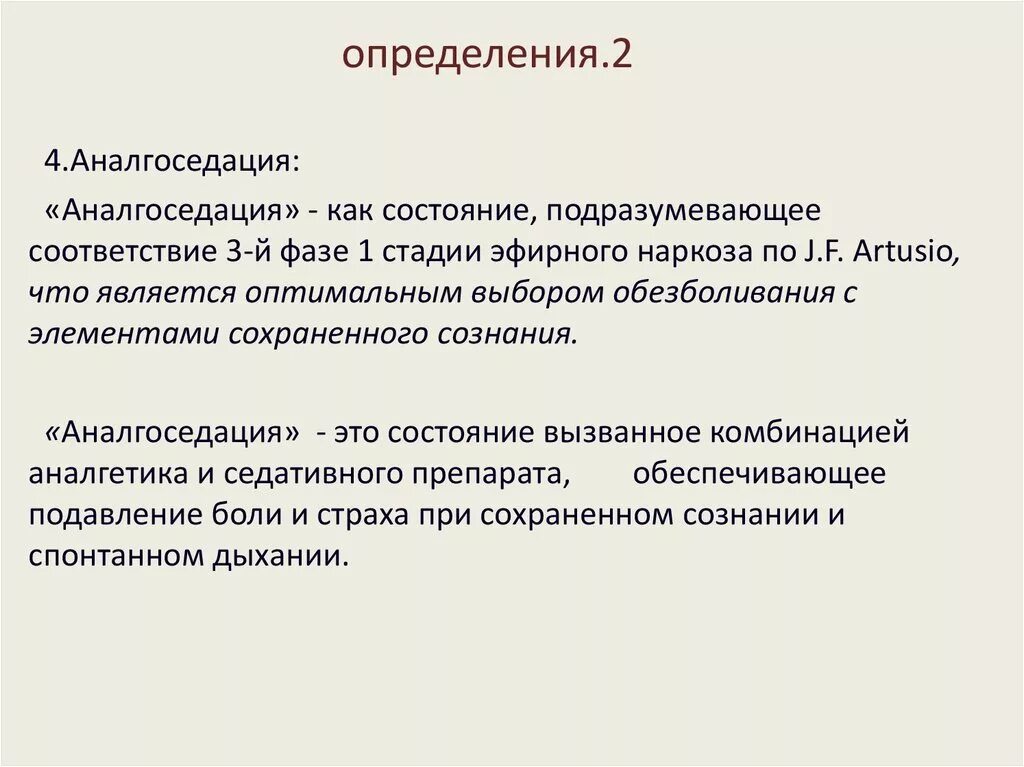 определения.2

4.Аналгоседация:

«Аналгоседация» - как состояние, подразумевающее соответствие 3-й фазе 1 стадии эфирного наркоза по J.F. Artusio, что является оптимальным выбором обезболивания с элементами сохраненного сознания.

«Аналгоседация» - это состояние вызванное комбинацией аналгетика и седативного препарата, обеспечивающее подавление боли и страха при сохраненном сознании и спонтанном дыхании.